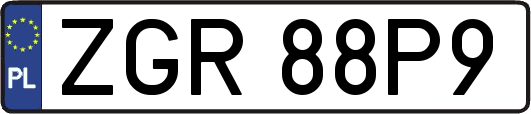 PL
ZGR 88P9